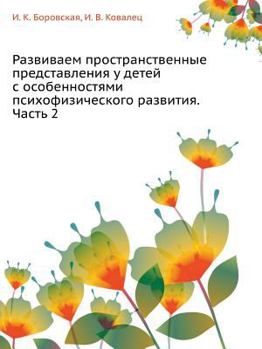 И. К. Боровская, И. В. Ковалец

Развиваем пространственные представления у детей с особенностями психофизического развития. Часть 2